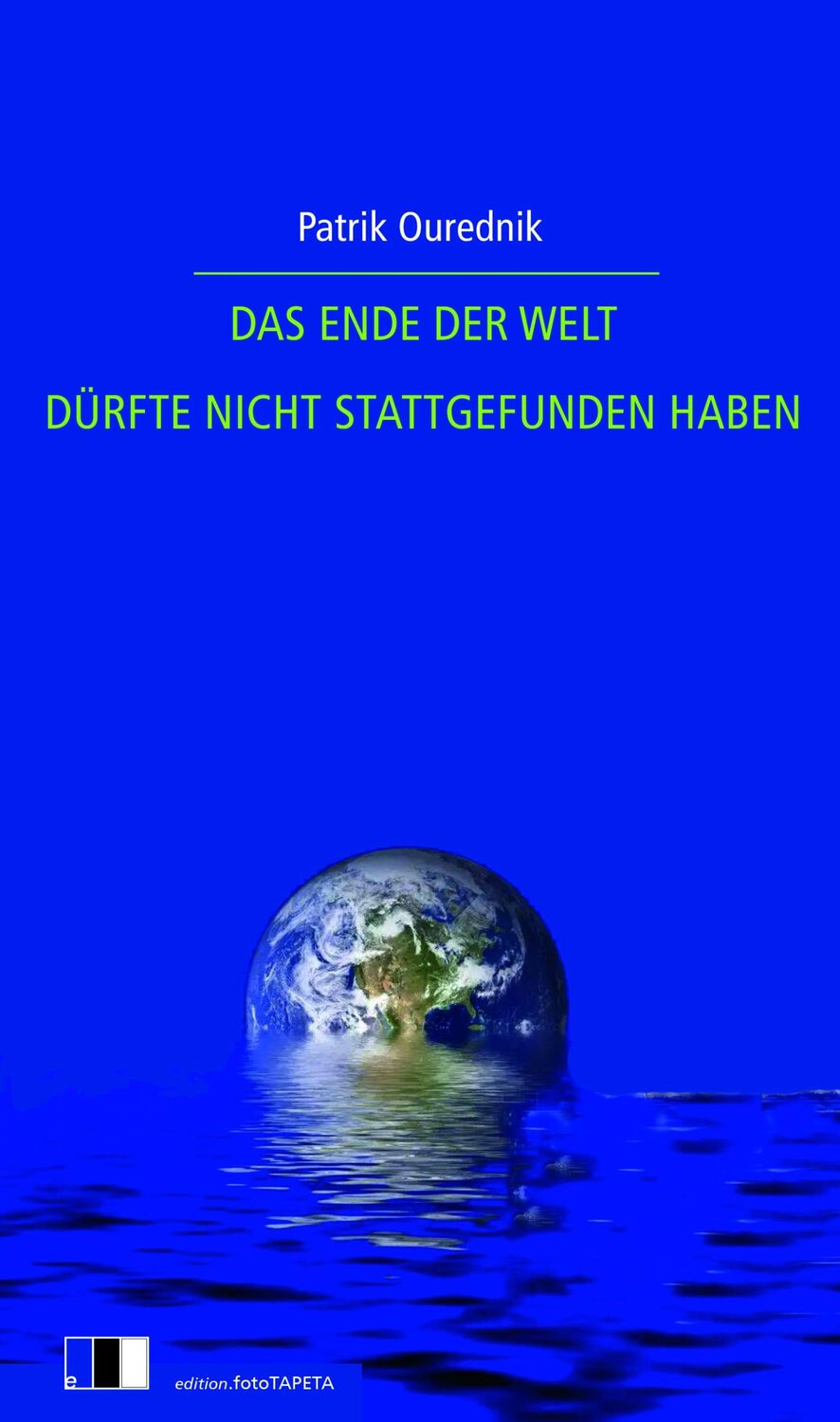 Patrik Ourednik

DAS ENDE DER WELT

DÜRFTE NICHT STATTGEFUNDEN HABEN

e

edition.fotoTAPETA